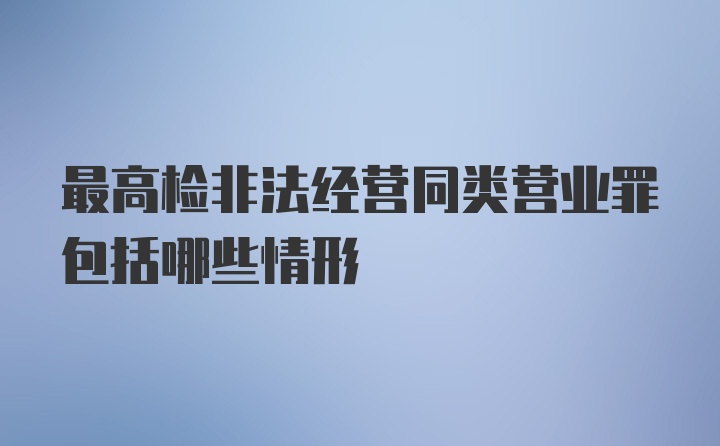 最高检非法经营同类营业罪包括哪些情形